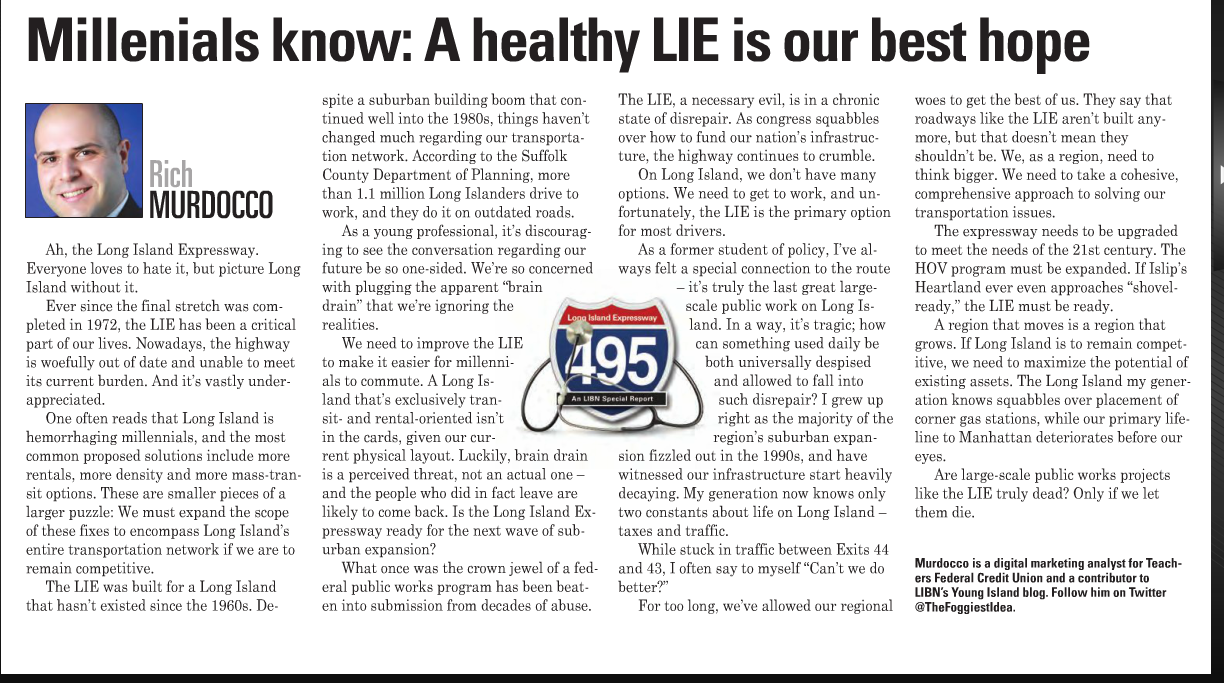 Millenials know: A healthy LIE is our best hope

Rich MURDOCCO

Ah, the Long Island Expressway. Everyone loves to hate it, but picture Long Island without it.

Ever since the final stretch was completed in 1972, the LIE has been a critical part of our lives. Nowadays, the highway is woefully out of date and unable to meet its current burden. And it's vastly underappreciated.

One often reads that Long Island is hemorrhaging millennials, and the most common proposed solutions include more rentals, more density and more mass-transit options. These are smaller pieces of a larger puzzle: We must expand the scope of these fixes to encompass Long Island's entire transportation network if we are to remain competitive.

The LIE was built for a Long Island that hasn't existed since the 1960s. Despite a suburban building boom that continued well into the 1980s, things haven't changed much regarding our transportation network. According to the Suffolk County Department of Planning, more than 1.1 million Long Islanders drive to work, and they do it on outdated roads.

As a young professional, it's discouraging to see the conversation regarding our future be so one-sided. We're so concerned with plugging the apparent "brain drain" that we're ignoring the realities.

We need to improve the LIE to make it easier for millennials to commute. A Long Island that's exclusively transit- and rental-oriented isn't in the cards, given our current physical layout. Luckily, brain drain is a perceived threat, not an actual one – and the people who did in fact leave are likely to come back. Is the Long Island Expressway ready for the next wave of suburban expansion?

What once was the crown jewel of a federal public works program has been beaten into submission from decades of abuse. The LIE, a necessary evil, is in a chronic state of disrepair. As congress squabbles over how to fund our nation's infrastructure, the highway continues to crumble.

On Long Island, we don't have many options. We need to get to work, and unfortunately, the LIE is the primary option for most drivers.

As a former student of policy, I've always felt a special connection to the route – it's truly the last great large-scale public work on Long Island. In a way, it's tragic; how can something used daily be both universally despised and allowed to fall into such disrepair? I grew up right as the majority of the region's suburban expansion fizzled out in the 1990s, and have witnessed our infrastructure start heavily decaying. My generation now knows only two constants about life on Long Island – taxes and traffic.

Long Island Expressway
495
An LIBN Special Report

While stuck in traffic between Exits 44 and 43, I often say to myself "Can't we do better?"

For too long, we've allowed our regional woes to get the best of us. They say that roadways like the LIE aren't built anymore, but that doesn't mean they shouldn't be. We, as a region, need to think bigger. We need to take a cohesive, comprehensive approach to solving our transportation issues.

The expressway needs to be upgraded to meet the needs of the 21st century. The HOV program must be expanded. If Islip's Heartland ever even approaches "shovel-ready," the LIE must be ready.

A region that moves is a region that grows. If Long Island is to remain competitive, we need to maximize the potential of existing assets. The Long Island my generation knows squabbles over placement of corner gas stations, while our primary lifeline to Manhattan deteriorates before our eyes.

Are large-scale public works projects like the LIE truly dead? Only if we let them die.

Murdocco is a digital marketing analyst for Teachers Federal Credit Union and a contributor to LIBN's Young Island blog. Follow him on Twitter @TheFoggiestIdea.